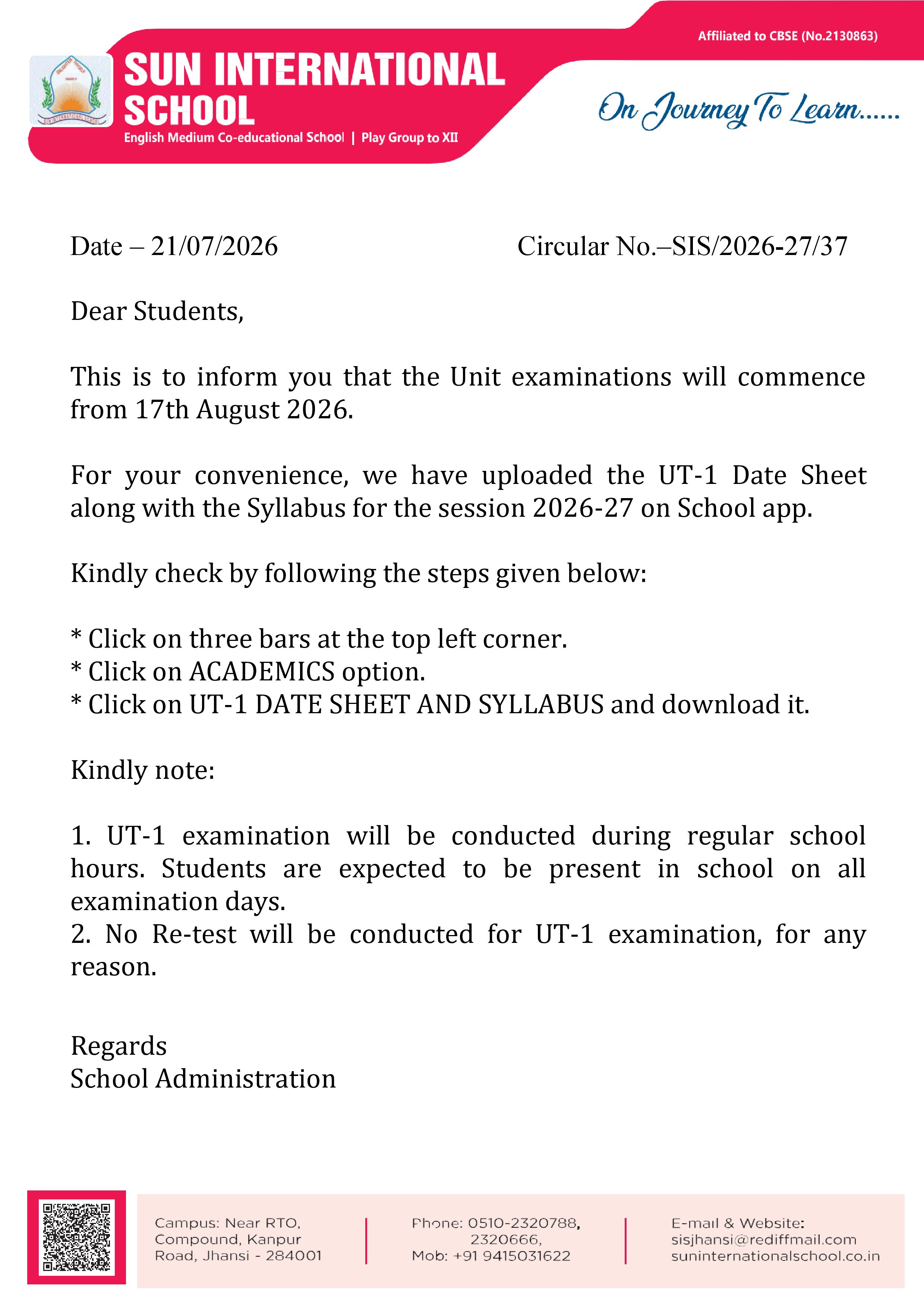 Affiliated to CBSE (No.2130863)

SUN INTERNATIONAL SCHOOL

English Medium Co-educational School | Play Group to XII

On Journey To Learn......

Date – 21/07/2026

Circular No.–SIS/2026-27/37

Dear Students,

This is to inform you that the Unit examinations will commence from 17th August 2026.

For your convenience, we have uploaded the UT-1 Date Sheet along with the Syllabus for the session 2026-27 on School app.

Kindly check by following the steps given below:

* Click on three bars at the top left corner.
* Click on ACADEMICS option.
* Click on UT-1 DATE SHEET AND SYLLABUS and download it.

Kindly note:

1. UT-1 examination will be conducted during regular school hours. Students are expected to be present in school on all examination days.
2. No Re-test will be conducted for UT-1 examination, for any reason.

Regards
School Administration

Campus: Near RTO, Compound, Kanpur Road, Jhansi - 284001

Phone: 0510-2320788, 2320666, Mob: +91 9415031622

E-mail & Website: sisjhansi@rediffmail.com suninternationalschool.co.in